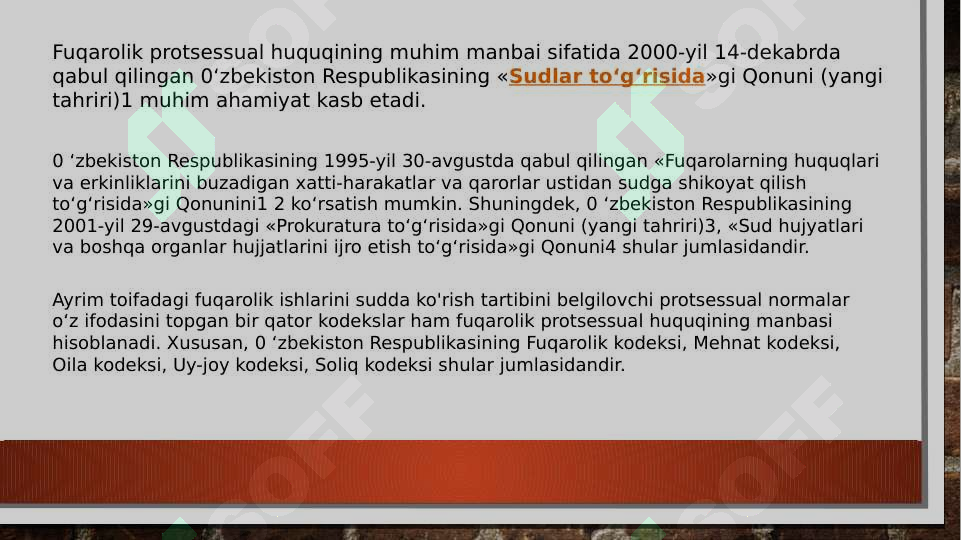 Fuqarolik protsessual huquqining muhim manbai sifatida 2000-yil 14-dekabrda qabul qilingan 0‘zbekiston Respublikasining «Sudlar to‘g‘risida»gi Qonuni (yangi tahriri)1 muhim ahamiyat kasb etadi.

0 ‘zbekiston Respublikasining 1995-yil 30-avgustda qabul qilingan «Fuqarolarning huquqlari va erkinliklarini buzadigan xatti-harakatlar va qarorlar ustidan sudga shikoyat qilish to‘g‘risida»gi Qonunini1 2 ko‘rsatish mumkin. Shuningdek, 0 ‘zbekiston Respublikasining 2001-yil 29-avgustdagi «Prokuratura to‘g‘risida»gi Qonuni (yangi tahriri)3, «Sud hujyatlari va boshqa organlar hujjatlarini ijro etish to‘g‘risida»gi Qonuni4 shular jumlasidandir.

Ayrim toifadagi fuqarolik ishlarini sudda ko'rish tartibini belgilovchi protsessual normalar o‘z ifodasini topgan bir qator kodekslar ham fuqarolik protsessual huquqining manbasi hisoblanadi. Xususan, 0 ‘zbekiston Respublikasining Fuqarolik kodeksi, Mehnat kodeksi, Oila kodeksi, Uy-joy kodeksi, Soliq kodeksi shular jumlasidandir.